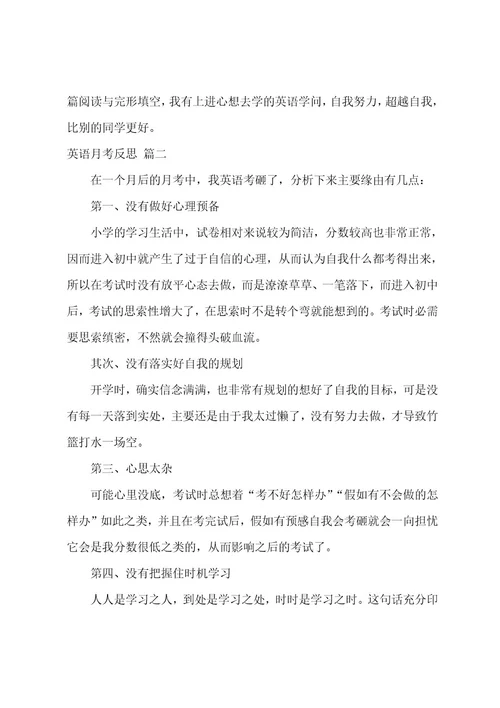 篇阅读与完形填空，我有上进心想去学的英语学问，自我努力，超越自我，比别的同学更好。

英语月考反思 篇二

在一个月后的月考中，我英语考砸了，分析下来主要缘由有几点：

第一、没有做好心理预备

小学的学习生活中，试卷相对来说较为简洁，分数较高也非常正常，因而进入初中就产生了过于自信的心理，从而认为自我什么都考得出来，所以在考试时没有放平心态去做，而是潦潦草草、一笔落下，而进入初中后，考试的思索性增大了，在思索时不是转个弯就能想到的。考试时必需要思索缜密，不然就会撞得头破血流。

其次、没有落实好自我的规划

开学时，确实信念满满，也非常有规划的想好了自我的目标，可是没有每一天落到实处，主要还是由于我太过懒了，没有努力去做，才导致竹篮打水一场空。

第三、心思太杂

可能心里没底，考试时总想着“考不好怎样办”“假如有不会做的怎样办”如此之类，并且在考完试后，假如有预感自我会考砸就会一向担忧它会是我分数很低之类的，从而影响之后的考试了。

第四、没有把握住时机学习

人人是学习之人，到处是学习之处，时时是学习之时。这句话充分印